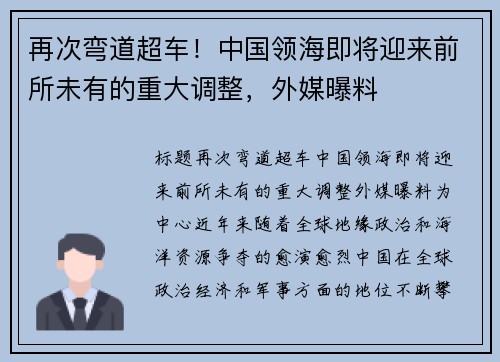 再次弯道超车！中国领海即将迎来前所未有的重大调整，外媒曝料

标题再次弯道超车中国领海即将迎来前所未有的重大调整外媒曝料为中心近年来随着全球地缘政治和海洋资源争夺的愈演愈烈中国在全球政治经济和军事方面的地位不断攀